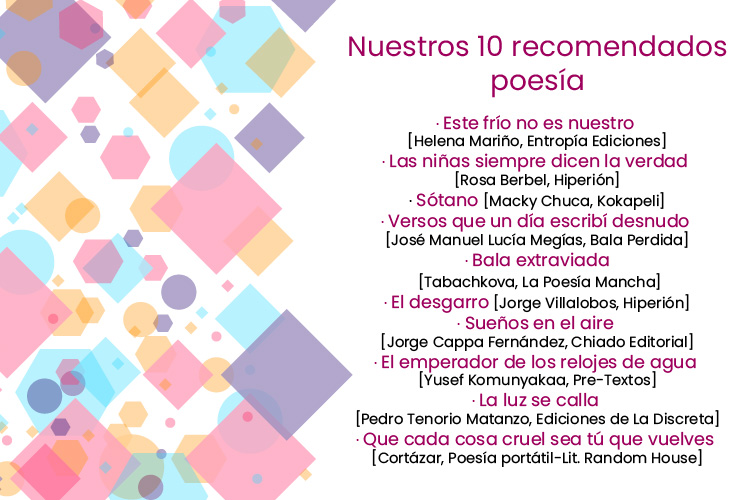 Nuestros 10 recomendados poesía

· Este frío no es nuestro
[Helena Mariño, Entropía Ediciones]
· Las niñas siempre dicen la verdad
[Rosa Berbel, Hiperión]
· Sótano [Macky Chuca, Kokapeli]
· Versos que un día escribí desnudo
[José Manuel Lucía Megías, Bala Perdida]
· Bala extraviada
[Tabachkova, La Poesía Mancha]
· El desgarro [Jorge Villalobos, Hiperión]
· Sueños en el aire
[Jorge Cappa Fernández, Chiado Editorial]
· El emperador de los relojes de agua
[Yusef Komunyakaa, Pre-Textos]
· La luz se calla
[Pedro Tenorio Matanzo, Ediciones de La Discreta]
· Que cada cosa cruel sea tú que vuelves
[Cortázar, Poesía portátil-Lit. Random House]